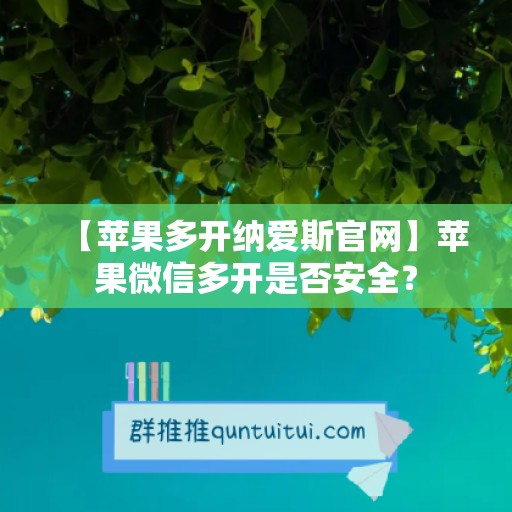 【苹果多开纳爱斯官网】苹果微信多开是否安全?

群推推quntuitui.com